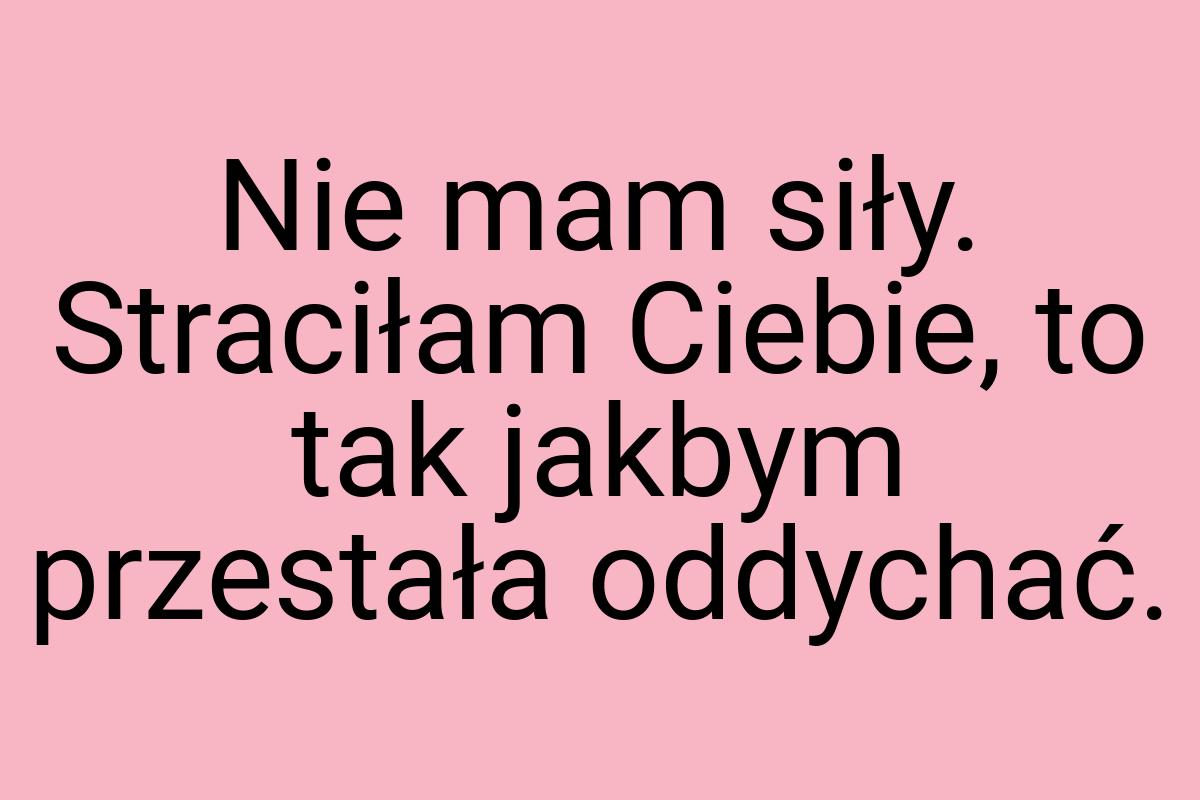 Nie mam siły. Straciłam Ciebie, to tak jakbym przestała oddychać.